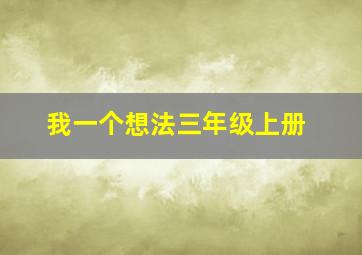 我一个想法三年级上册